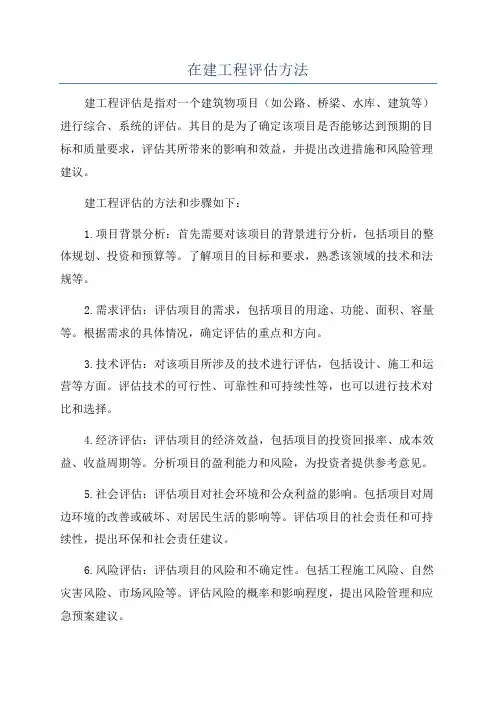 在建工程评估方法

建工程评估是指对一个建筑物项目（如公路、桥梁、水库、建筑等）进行综合、系统的评估。其目的是为了确定该项目是否能够达到预期的目标和质量要求，评估其所带来的影响和效益，并提出改进措施和风险管理建议。

建工程评估的方法和步骤如下：

1.项目背景分析：首先需要对该项目的背景进行分析，包括项目的整体规划、投资和预算等。了解项目的目标和要求，熟悉该领域的技术和法规等。

2.需求评估：评估项目的需求，包括项目的用途、功能、面积、容量等。根据需求的具体情况，确定评估的重点和方向。

3.技术评估：对该项目所涉及的技术进行评估，包括设计、施工和运营等方面。评估技术的可行性、可靠性和可持续性等，也可以进行技术对比和选择。

4.经济评估：评估项目的经济效益，包括项目的投资回报率、成本效益、收益周期等。分析项目的盈利能力和风险，为投资者提供参考意见。

5.社会评估：评估项目对社会环境和公众利益的影响。包括项目对周边环境的改善或破坏、对居民生活的影响等。评估项目的社会责任和可持续性，提出环保和社会责任建议。

6.风险评估：评估项目的风险和不确定性。包括工程施工风险、自然灾害风险、市场风险等。评估风险的概率和影响程度，提出风险管理和应急预案建议。